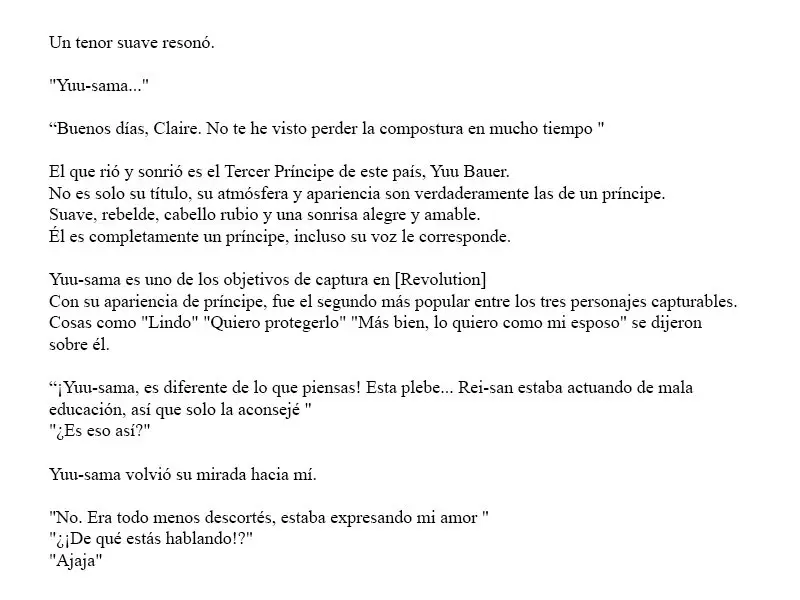 Un tenor suave resonó.

"Yuu-sama..."

“Buenos días, Claire. No te he visto perder la compostura en mucho tiempo "

El que rió y sonrió es el Tercer Príncipe de este país, Yuu Bauer.
No es solo su título, su atmósfera y apariencia son verdaderamente las de un príncipe.
Suave, rebelde, cabello rubio y una sonrisa alegre y amable.
Él es completamente un príncipe, incluso su voz le corresponde.

Yuu-sama es uno de los objetivos de captura en [Revolution]
Con su apariencia de príncipe, fue el segundo más popular entre los tres personajes capturables.
Cosas como "Lindo" "Quiero protegerlo" "Más bien, lo quiero como mi esposo" se dijeron sobre él.

“¡Yuu-sama, es diferente de lo que piensas! Esta plebe... Rei-san estaba actuando de mala educación, así que solo la aconsejé "
"¿Es eso así?"

Yuu-sama volvió su mirada hacia mí.

"No. Era todo menos descortés, estaba expresando mi amor "
"¿¡De qué estás hablando!?"
"Ajaja"